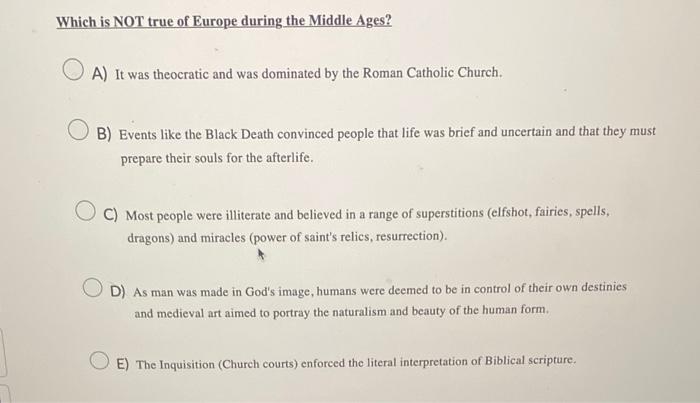 Which is NOT true of Europe during the Middle Ages?

A) It was theocratic and was dominated by the Roman Catholic Church.

B) Events like the Black Death convinced people that life was brief and uncertain and that they must prepare their souls for the afterlife.

C) Most people were illiterate and believed in a range of superstitions (elfshot, fairies, spells, dragons) and miracles (power of saint's relics, resurrection).

D) As man was made in God's image, humans were deemed to be in control of their own destinies and medieval art aimed to portray the naturalism and beauty of the human form.

E) The Inquisition (Church courts) enforced the literal interpretation of Biblical scripture.